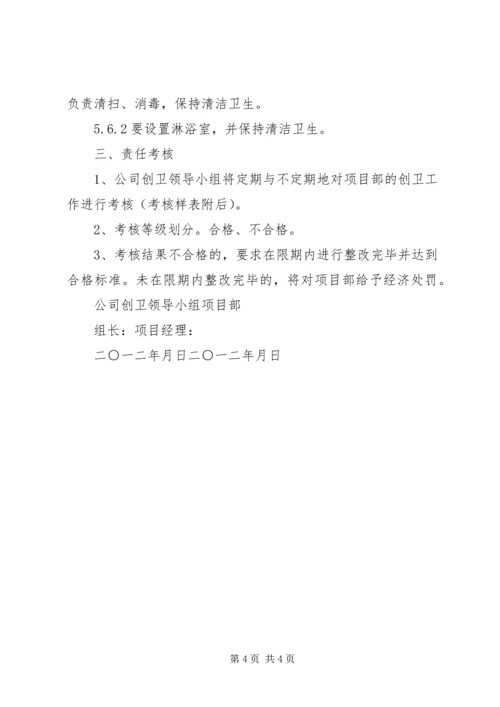 负责清扫、消毒，保持清洁卫生。

5.6.2 要设置淋浴室，并保持清洁卫生。

三、责任考核

1、公司创卫领导小组将定期与不定期地对项目部的创卫工作进行考核（考核样表附后）。

2、考核等级划分。合格、不合格。

3、考核结果不合格的，要求在限期内进行整改完毕并达到合格标准。未在限期内整改完毕的，将对项目部给予经济处罚。

公司创卫领导小组项目部

组长：项目经理：

二〇一二年月日二〇一二年月日

第 4 页 共 4 页